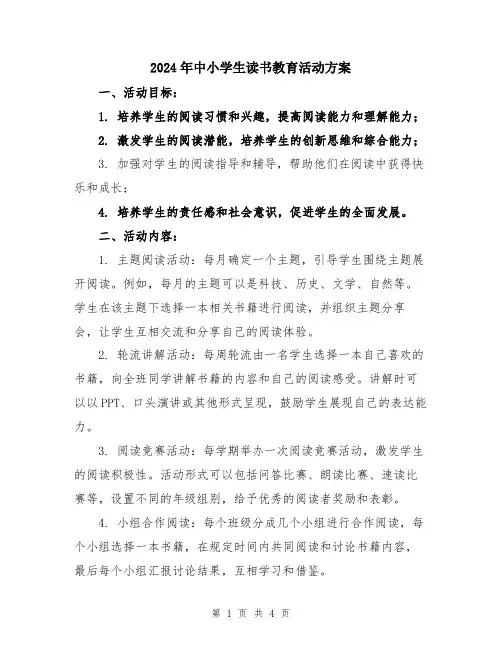 2024年中小学生读书教育活动方案

一、活动目标：

1. 培养学生的阅读习惯和兴趣，提高阅读能力和理解能力；

2. 激发学生的阅读潜能，培养学生的创新思维和综合能力；

3. 加强对学生的阅读指导和辅导，帮助他们在阅读中获得快乐和成长；

4. 培养学生的责任感和社会意识，促进学生的全面发展。

二、活动内容：

1. 主题阅读活动：每月确定一个主题，引导学生围绕主题展开阅读。例如，每月的主题可以是科技、历史、文学、自然等。学生在该主题下选择一本相关书籍进行阅读，并组织主题分享会，让学生互相交流和分享自己的阅读体验。

2. 轮流讲解活动：每周轮流由一名学生选择一本自己喜欢的书籍，向全班同学讲解书籍的内容和自己的阅读感受。讲解时可以以PPT、口头演讲或其他形式呈现，鼓励学生展现自己的表达能力。

3. 阅读竞赛活动：每学期举办一次阅读竞赛活动，激发学生的阅读积极性。活动形式可以包括问答比赛、朗读比赛、速读比赛等，设置不同的年级组别，给予优秀的阅读者奖励和表彰。

4. 小组合作阅读：每个班级分成几个小组进行合作阅读，每个小组选择一本书籍，在规定时间内共同阅读和讨论书籍内容，最后每个小组汇报讨论结果，互相学习和借鉴。

第 1 页 共 4 页